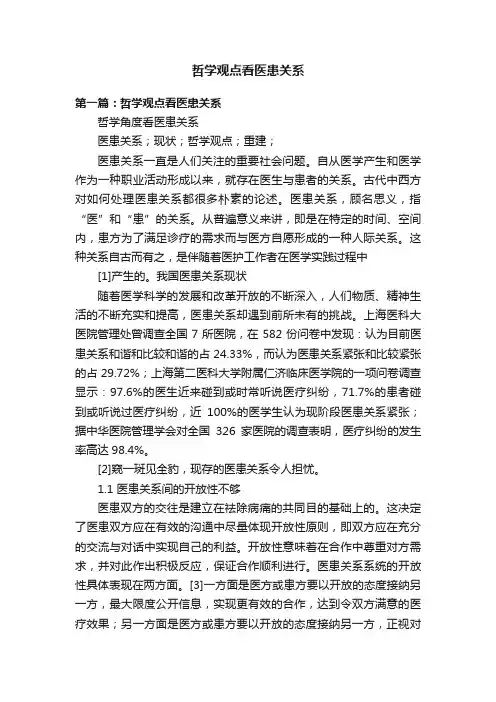 哲学观点看医患关系

第一篇：哲学观点看医患关系

哲学角度看医患关系

医患关系；现状；哲学观点；重建；

医患关系一直是人们关注的重要社会问题。自从医学产生和医学作为一种职业活动形成以来，就存在医生与患者的关系。古代中西方对如何处理医患关系都很多朴素的论述。医患关系，顾名思义，指“医”和“患”的关系。从普遍意义来讲，即是在特定的时间、空间内，患方为了满足诊疗的需求而与医方自愿形成的一种人际关系。这种关系自古而有之，是伴随着医护工作者在医学实践过程中

[1]产生的。我国医患关系现状

随着医学科学的发展和改革开放的不断深入，人们物质、精神生活的不断充实和提高，医患关系却遇到前所未有的挑战。上海医科大医院管理处曾调查全国 7 所医院，在 582 份问卷中发现：认为目前医患关系和谐和比较和谐的占 24.33%，而认为医患关系紧张和比较紧张的占 29.72%；上海第二医科大学附属仁济临床医学院的一项问卷调查显示：97.6%的医生近来碰到或时常听说医疗纠纷，71.7%的患者碰到或听说过医疗纠纷，近 100%的医学生认为现阶段医患关系紧张；据中华医院管理学会对全国 326 家医院的调查表明，医疗纠纷的发生率高达 98.4%。

[2]窥一斑见全豹，现存的医患关系令人担忧。

1.1 医患关系间的开放性不够

医患双方的交往是建立在祛除病痛的共同目的基础上的。这决定了医患双方应在有效的沟通中尽量体现开放性原则，即双方应在充分的交流与对话中实现自己的利益。开放性意味着在合作中尊重对方需求，并对此作出积极反应，保证合作顺利进行。医患关系系统的开放性具体表现在两方面。[3]一方面是医方或患方要以开放的态度接纳另一方，最大限度公开信息，实现更有效的合作，达到令双方满意的医疗效果；另一方面是医方或患方要以开放的态度接纳另一方，正视对